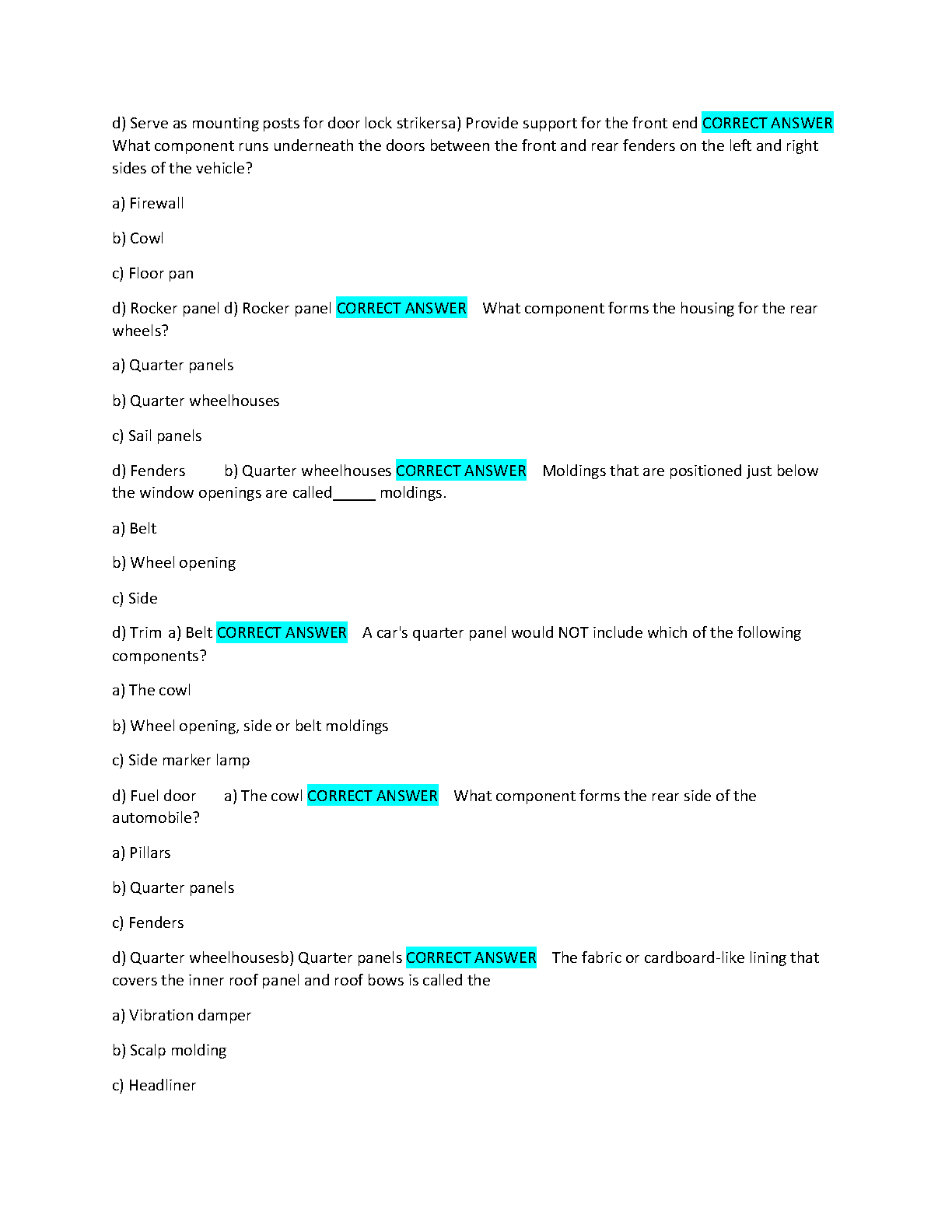 d) Serve as mounting posts for door lock strikersa) Provide support for the front end CORRECT ANSWER What component runs underneath the doors between the front and rear fenders on the left and right sides of the vehicle?

a) Firewall

b) Cowl

c) Floor pan

d) Rocker panel d) Rocker panel CORRECT ANSWER What component forms the housing for the rear wheels?

a) Quarter panels

b) Quarter wheelhouses

c) Sail panels

d) Fenders b) Quarter wheelhouses CORRECT ANSWER Moldings that are positioned just below the window openings are called_____ moldings.

a) Belt

b) Wheel opening

c) Side

d) Trim a) Belt CORRECT ANSWER A car's quarter panel would NOT include which of the following components?

a) The cowl

b) Wheel opening, side or belt moldings

c) Side marker lamp

d) Fuel door a) The cowl CORRECT ANSWER What component forms the rear side of the automobile?

a) Pillars

b) Quarter panels

c) Fenders

d) Quarter wheelhousesb) Quarter panels CORRECT ANSWER The fabric or cardboard-like lining that covers the inner roof panel and roof bows is called the

a) Vibration damper

b) Scalp molding

c) Headliner